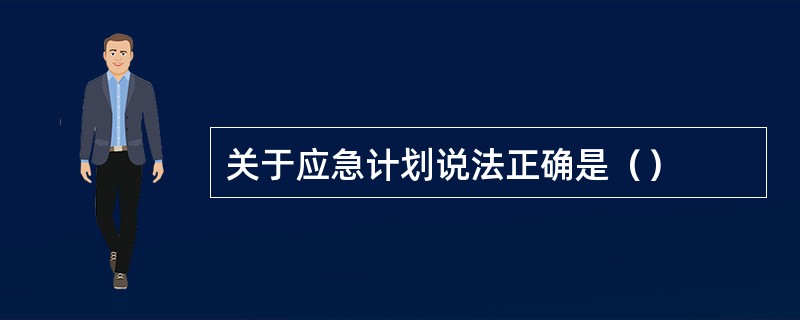 关于应急计划说法正确是（）